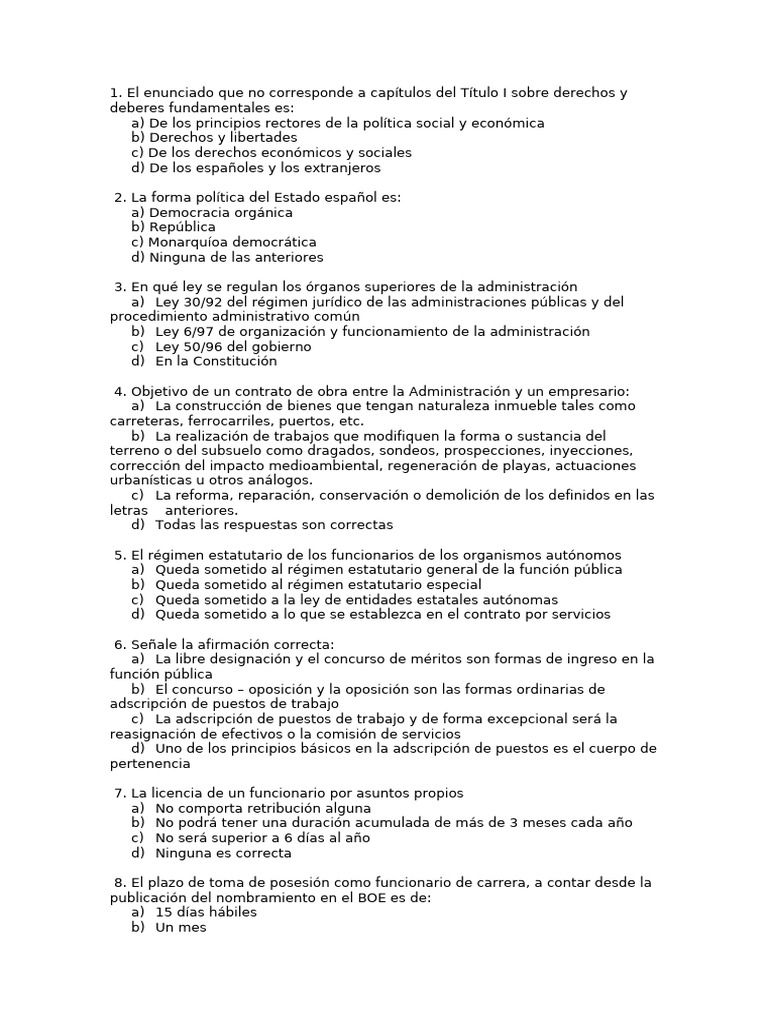 1. El enunciado que no corresponde a capítulos del Título I sobre derechos y deberes fundamentales es:
a) De los principios rectores de la política social y económica
b) Derechos y libertades
c) De los derechos económicos y sociales
d) De los españoles y los extranjeros

2. La forma política del Estado español es:
a) Democracia orgánica
b) República
c) Monarquíoa democrática
d) Ninguna de las anteriores

3. En qué ley se regulan los órganos superiores de la administración
a) Ley 30/92 del régimen jurídico de las administraciones públicas y del procedimiento administrativo común
b) Ley 6/97 de organización y funcionamiento de la administración
c) Ley 50/96 del gobierno
d) En la Constitución

4. Objetivo de un contrato de obra entre la Administración y un empresario:
a) La construcción de bienes que tengan naturaleza inmueble tales como carreteras, ferrocarriles, puertos, etc.
b) La realización de trabajos que modifiquen la forma o sustancia del terreno o del subsuelo como dragados, sondeos, prospecciones, inyecciones, corrección del impacto medioambiental, regeneración de playas, actuaciones urbanísticas u otros análogos.
c) La reforma, reparación, conservación o demolición de los definidos en las letras anteriores.
d) Todas las respuestas son correctas

5. El régimen estatutario de los funcionarios de los organismos autónomos
a) Queda sometido al régimen estatutario general de la función pública
b) Queda sometido al régimen estatutario especial
c) Queda sometido a la ley de entidades estatales autónomas
d) Queda sometido a lo que se establezca en el contrato por servicios

6. Señale la afirmación correcta:
a) La libre designación y el concurso de méritos son formas de ingreso en la función pública
b) El concurso – oposición y la oposición son las formas ordinarias de adscripción de puestos de trabajo
c) La adscripción de puestos de trabajo y de forma excepcional será la reasignación de efectivos o la comisión de servicios
d) Uno de los principios básicos en la adscripción de puestos es el cuerpo de pertenencia

7. La licencia de un funcionario por asuntos propios
a) No comporta retribución alguna
b) No podrá tener una duración acumulada de más de 3 meses cada año
c) No será superior a 6 días al año
d) Ninguna es correcta

8. El plazo de toma de posesión como funcionario de carrera, a contar desde la publicación del nombramiento en el BOE es de:
a) 15 días hábiles
b) Un mes